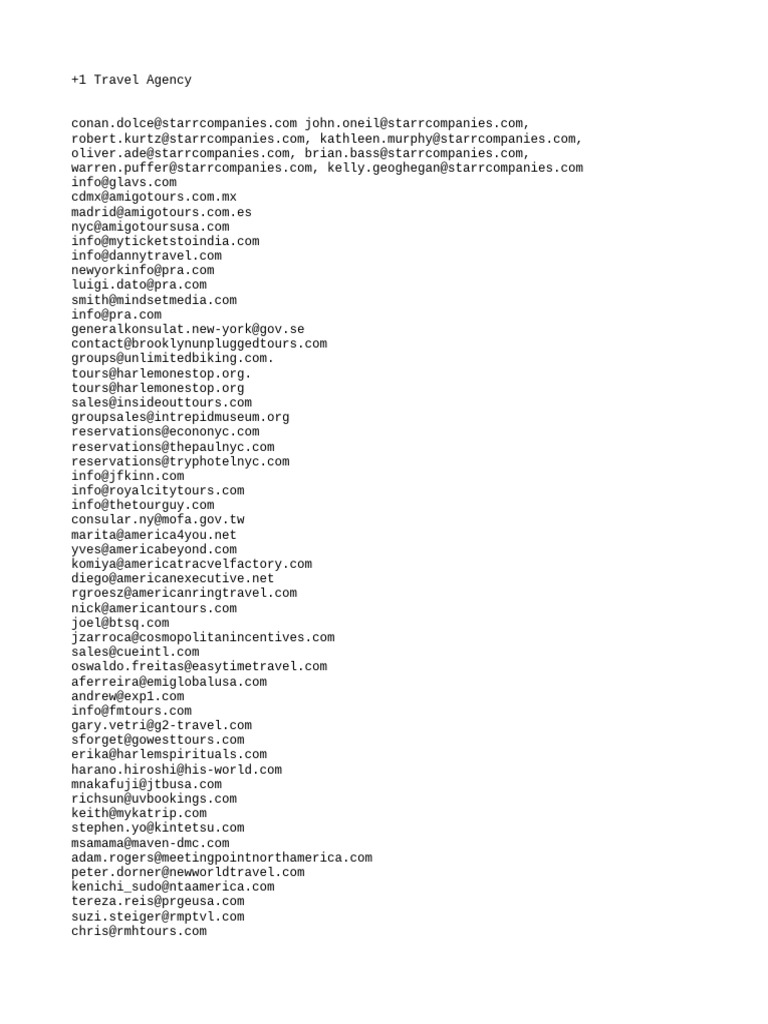 +1 Travel Agency

conan.dolce@starrcompanies.com john.oneil@starrcompanies.com, robert.kurtz@starrcompanies.com, kathleen.murphy@starrcompanies.com, oliver.ade@starrcompanies.com, brian.bass@starrcompanies.com, warren.puffer@starrcompanies.com, kelly.geoghegan@starrcompanies.com
info@glavs.com
cdmx@amigotours.com.mx
madrid@amigotours.com.es
nyc@amigotoursusa.com
info@myticketstoindia.com
info@dannytravel.com
newyorkinfo@pra.com
luigi.dato@pra.com
smith@mindsetmedia.com
info@pra.com
generalkonsulat.new-york@gov.se
contact@brooklynunpluggedtours.com
groups@unlimitedbiking.com.
tours@harlemonestop.org.
tours@harlemonestop.org
sales@insideouttours.com
groupsales@intrepidmuseum.org
reservations@econonyc.com
reservations@thepaulnyc.com
reservations@tryphotelnyc.com
info@jfkinn.com
info@royalcitytours.com
info@thetourguy.com
consular.ny@mofa.gov.tw
marita@america4you.net
yves@americabeyond.com
komiya@americatracvelfactory.com
diego@americanexecutive.net
rgroesz@americanringtravel.com
nick@americantours.com
joel@btsq.com
jzarroca@cosmopolitanincentives.com
sales@cueintl.com
oswaldo.freitas@easytimetravel.com
aferreira@emiglobalusa.com
andrew@exp1.com
info@fmtours.com
gary.vetri@g2-travel.com
sforget@gowesttours.com
erika@harlemspirituals.com
harano.hiroshi@his-world.com
mnakafuji@jtbusa.com
richsun@uvbookings.com
keith@mykatrip.com
stephen.yo@kintetsu.com
msamama@maven-dmc.com
adam.rogers@meetingpointnorthamerica.com
peter.dorner@newworldtravel.com
kenichi_sudo@ntaamerica.com
tereza.reis@prgeusa.com
suzi.steiger@rmptvl.com
chris@rmhtours.com